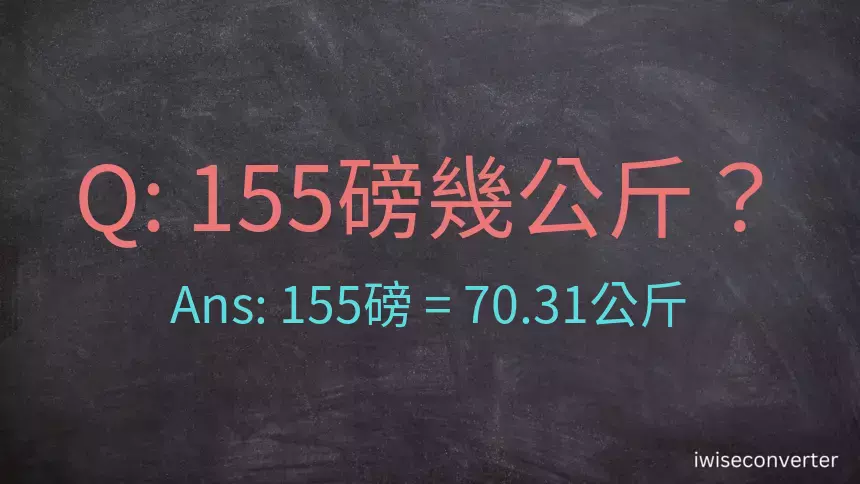 Q: 155磅幾公斤？

Ans: 155磅 = 70.31公斤

iwiseconverter